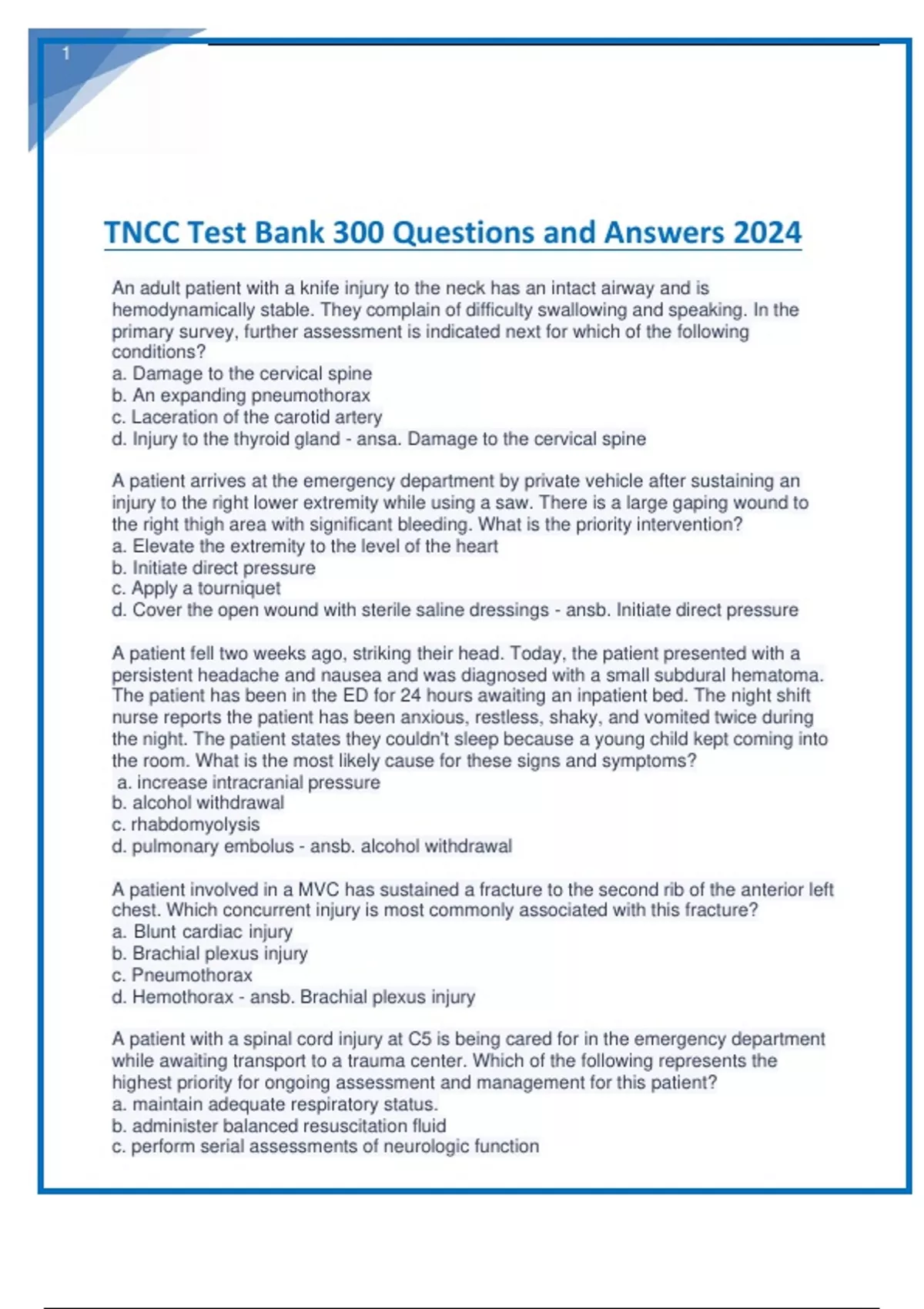 1

TNCC Test Bank 300 Questions and Answers 2024

An adult patient with a knife injury to the neck has an intact airway and is hemodynamically stable. They complain of difficulty swallowing and speaking. In the primary survey, further assessment is indicated next for which of the following conditions?
a. Damage to the cervical spine
b. An expanding pneumothorax
c. Laceration of the carotid artery
d. Injury to the thyroid gland - ansa. Damage to the cervical spine

A patient arrives at the emergency department by private vehicle after sustaining an injury to the right lower extremity while using a saw. There is a large gaping wound to the right thigh area with significant bleeding. What is the priority intervention?
a. Elevate the extremity to the level of the heart
b. Initiate direct pressure
c. Apply a tourniquet
d. Cover the open wound with sterile saline dressings - ansb. Initiate direct pressure

A patient fell two weeks ago, striking their head. Today, the patient presented with a persistent headache and nausea and was diagnosed with a small subdural hematoma. The patient has been in the ED for 24 hours awaiting an inpatient bed. The night shift nurse reports the patient has been anxious, restless, shaky, and vomited twice during the night. The patient states they couldn't sleep because a young child kept coming into the room. What is the most likely cause for these signs and symptoms?
a. increase intracranial pressure
b. alcohol withdrawal
c. rhabdomyolysis
d. pulmonary embolus - ansb. alcohol withdrawal

A patient involved in a MVC has sustained a fracture to the second rib of the anterior left chest. Which concurrent injury is most commonly associated with this fracture?
a. Blunt cardiac injury
b. Brachial plexus injury
c. Pneumothorax
d. Hemothorax - ansb. Brachial plexus injury

A patient with a spinal cord injury at C5 is being cared for in the emergency department while awaiting transport to a trauma center. Which of the following represents the highest priority for ongoing assessment and management for this patient?
a. maintain adequate respiratory status.
b. administer balanced resuscitation fluid
c. perform serial assessments of neurologic function